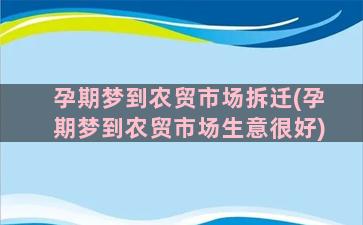 孕期梦到农贸市场拆迁(孕期梦到农贸市场生意很好)